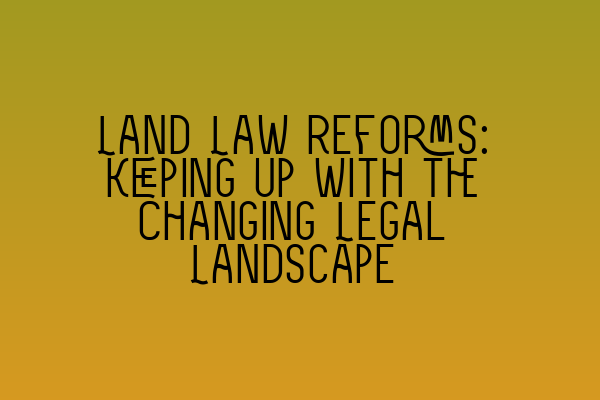 LAND LAW REFORMS: KEEPING UP WITH THE CHANGING LEGAL LANDSCAPE